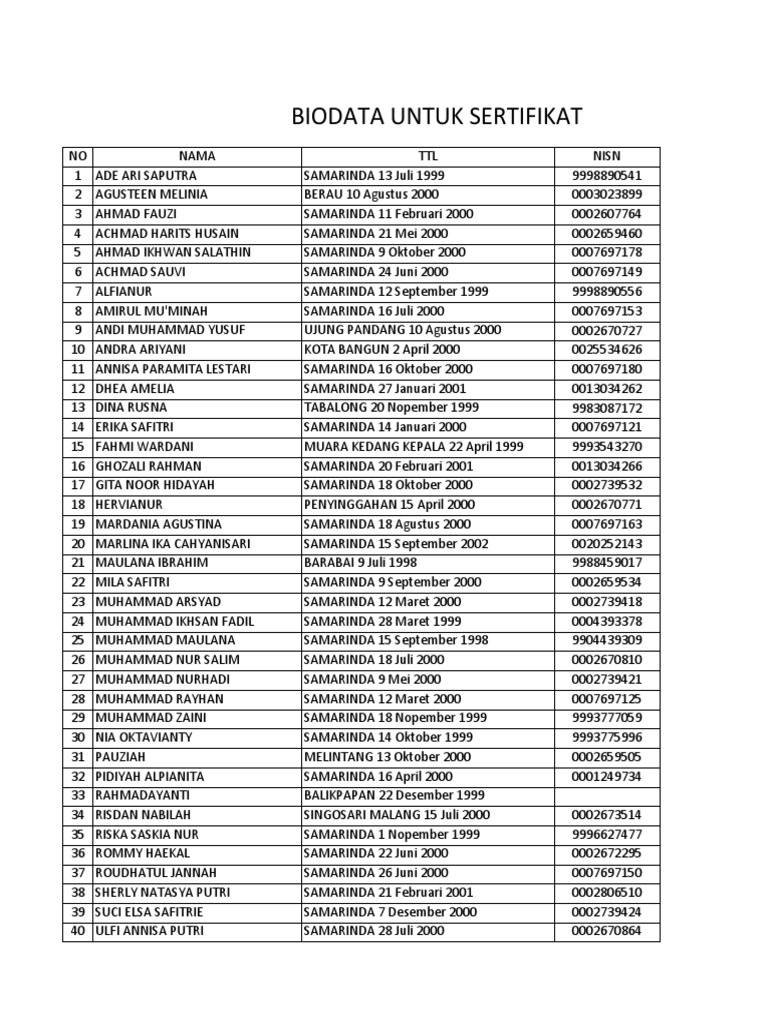 BIODATA UNTUK SERTIFIKAT

| NO | NAMA | TTL | NISN |
|---|---|---|---|
| 1 | ADE ARI SAPUTRA | SAMARINDA 13 Juli 1999 | 9998890541 |
| 2 | AGUSTEEN MELINIA | BERAU 10 Agustus 2000 | 0003023899 |
| 3 | AHMAD FAUZI | SAMARINDA 11 Februari 2000 | 0002607764 |
| 4 | ACHMAD HARITS HUSAIN | SAMARINDA 21 Mei 2000 | 0002659460 |
| 5 | AHMAD IKHWAN SALATHIN | SAMARINDA 9 Oktober 2000 | 0007697178 |
| 6 | ACHMAD SAUVI | SAMARINDA 24 Juni 2000 | 0007697149 |
| 7 | ALFIANUR | SAMARINDA 12 September 1999 | 9998890556 |
| 8 | AMIRUL MU'MINAH | SAMARINDA 16 Juli 2000 | 0007697153 |
| 9 | ANDI MUHAMMAD YUSUF | UJUNG PANDANG 10 Agustus 2000 | 0002670727 |
| 10 | ANDRA ARIYANI | KOTA BANGUN 2 April 2000 | 0025534626 |
| 11 | ANNISA PARAMITA LESTARI | SAMARINDA 16 Oktober 2000 | 0007697180 |
| 12 | DHEA AMELIA | SAMARINDA 27 Januari 2001 | 0013034262 |
| 13 | DINA RUSNA | TABALONG 20 Nopember 1999 | 9983087172 |
| 14 | ERIKA SAFITRI | SAMARINDA 14 Januari 2000 | 0007697121 |
| 15 | FAHMI WARDANI | MUARA KEDANG KEPALA 22 April 1999 | 9993543270 |
| 16 | GHOZALI RAHMAN | SAMARINDA 20 Februari 2001 | 0013034266 |
| 17 | GITA NOOR HIDAYAH | SAMARINDA 18 Oktober 2000 | 0002739532 |
| 18 | HERVIANUR | PENYINGGAHAN 15 April 2000 | 0002670771 |
| 19 | MARDANIA AGUSTINA | SAMARINDA 18 Agustus 2000 | 0007697163 |
| 20 | MARLINA IKA CAHYANISARI | SAMARINDA 15 September 2002 | 0020252143 |
| 21 | MAULANA IBRAHIM | BARABAI 9 Juli 1998 | 9988459017 |
| 22 | MILA SAFITRI | SAMARINDA 9 September 2000 | 0002659534 |
| 23 | MUHAMMAD ARSYAD | SAMARINDA 12 Maret 2000 | 0002739418 |
| 24 | MUHAMMAD IKHSAN FADIL | SAMARINDA 28 Maret 1999 | 0004393378 |
| 25 | MUHAMMAD MAULANA | SAMARINDA 15 September 1998 | 9904439309 |
| 26 | MUHAMMAD NUR SALIM | SAMARINDA 18 Juli 2000 | 0002670810 |
| 27 | MUHAMMAD NURHADI | SAMARINDA 9 Mei 2000 | 0002739421 |
| 28 | MUHAMMAD RAYHAN | SAMARINDA 12 Maret 2000 | 0007697125 |
| 29 | MUHAMMAD ZAINI | SAMARINDA 18 Nopember 1999 | 9993777059 |
| 30 | NIA OKTAVIANTY | SAMARINDA 14 Oktober 1999 | 9993775996 |
| 31 | PAUZIAH | MELINTANG 13 Oktober 2000 | 0002659505 |
| 32 | PIDIYAH ALPIANITA | SAMARINDA 16 April 2000 | 0001249734 |
| 33 | RAHMADAYANTI | BALIKPAPAN 22 Desember 1999 | |
| 34 | RISDAN NABILAH | SINGOSARI MALANG 15 Juli 2000 | 0002673514 |
| 35 | RISKA SASKIA NUR | SAMARINDA 1 Nopember 1999 | 9996627477 |
| 36 | ROMMY HAEKAL | SAMARINDA 22 Juni 2000 | 0002672295 |
| 37 | ROUDHATUL JANNAH | SAMARINDA 26 Juni 2000 | 0007697150 |
| 38 | SHERLY NATASYA PUTRI | SAMARINDA 21 Februari 2001 | 0002806510 |
| 39 | SUCI ELSA SAFITRIE | SAMARINDA 7 Desember 2000 | 0002739424 |
| 40 | ULFI ANNISA PUTRI | SAMARINDA 28 Juli 2000 | 0002670864 |